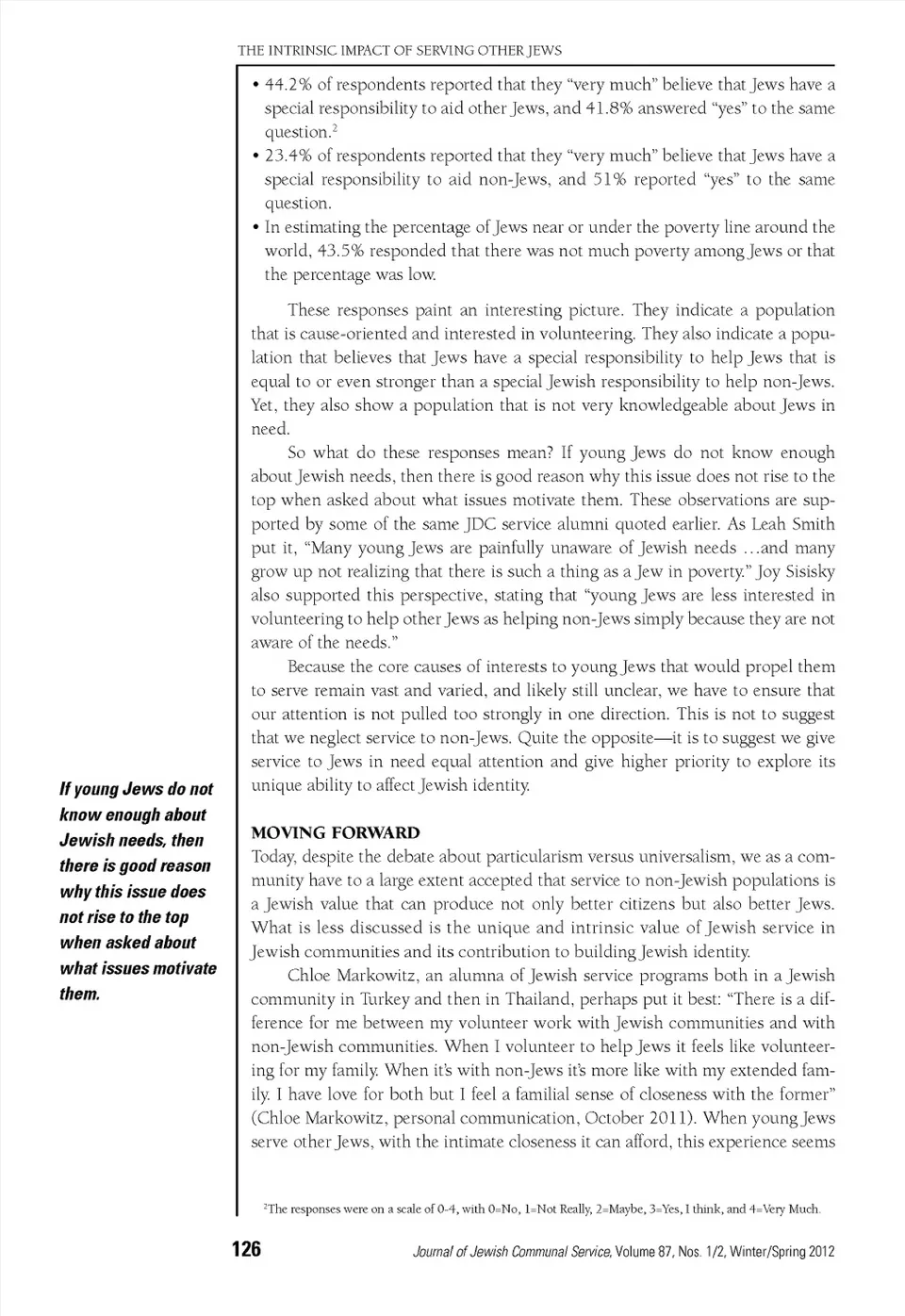 THE INTRINSIC IMPACT OF SERVING OTHER JEWS

• 44.2% of respondents reported that they "very much" believe that Jews have a special responsibility to aid other Jews, and 41.8% answered "yes" to the same question.$^2$
• 23.4% of respondents reported that they "very much" believe that Jews have a special responsibility to aid non-Jews, and 51% reported "yes" to the same question.
• In estimating the percentage of Jews near or under the poverty line around the world, 43.5% responded that there was not much poverty among Jews or that the percentage was low.

These responses paint an interesting picture. They indicate a population that is cause-oriented and interested in volunteering. They also indicate a population that believes that Jews have a special responsibility to help Jews that is equal to or even stronger than a special Jewish responsibility to help non-Jews. Yet, they also show a population that is not very knowledgeable about Jews in need.

So what do these responses mean? If young Jews do not know enough about Jewish needs, then there is good reason why this issue does not rise to the top when asked about what issues motivate them. These observations are supported by some of the same JDC service alumni quoted earlier. As Leah Smith put it, "Many young Jews are painfully unaware of Jewish needs …and many grow up not realizing that there is such a thing as a Jew in poverty." Joy Sisisky also supported this perspective, stating that "young Jews are less interested in volunteering to help other Jews as helping non-Jews simply because they are not aware of the needs."

Because the core causes of interests to young Jews that would propel them to serve remain vast and varied, and likely still unclear, we have to ensure that our attention is not pulled too strongly in one direction. This is not to suggest that we neglect service to non-Jews. Quite the opposite—it is to suggest we give service to Jews in need equal attention and give higher priority to explore its unique ability to affect Jewish identity.

If young Jews do not know enough about Jewish needs, then there is good reason why this issue does not rise to the top when asked about what issues motivate them.

MOVING FORWARD

Today, despite the debate about particularism versus universalism, we as a community have to a large extent accepted that service to non-Jewish populations is a Jewish value that can produce not only better citizens but also better Jews. What is less discussed is the unique and intrinsic value of Jewish service in Jewish communities and its contribution to building Jewish identity.

Chloe Markowitz, an alumna of Jewish service programs both in a Jewish community in Turkey and then in Thailand, perhaps put it best: "There is a difference for me between my volunteer work with Jewish communities and with non-Jewish communities. When I volunteer to help Jews it feels like volunteering for my family. When it's with non-Jews it's more like with my extended family. I have love for both but I feel a familial sense of closeness with the former" (Chloe Markowitz, personal communication, October 2011). When young Jews serve other Jews, with the intimate closeness it can afford, this experience seems

$^2$The responses were on a scale of 0-4, with 0=No, 1=Not Really, 2=Maybe, 3=Yes, I think, and 4=Very Much.

126 Journal of Jewish Communal Service, Volume 87, Nos. 1/2, Winter/Spring 2012